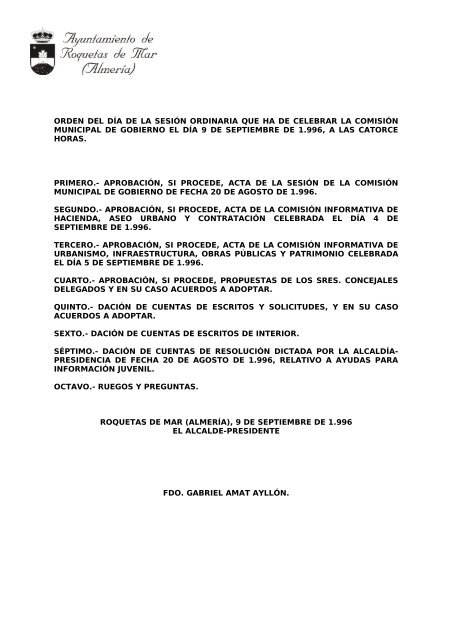 Ayuntamiento de
Roquetas de Mar
(Almería)

ORDEN DEL DÍA DE LA SESIÓN ORDINARIA QUE HA DE CELEBRAR LA COMISIÓN MUNICIPAL DE GOBIERNO EL DÍA 9 DE SEPTIEMBRE DE 1.996, A LAS CATORCE HORAS.

PRIMERO.- APROBACIÓN, SI PROCEDE, ACTA DE LA SESIÓN DE LA COMISIÓN MUNICIPAL DE GOBIERNO DE FECHA 20 DE AGOSTO DE 1.996.

SEGUNDO.- APROBACIÓN, SI PROCEDE, ACTA DE LA COMISIÓN INFORMATIVA DE HACIENDA, ASEO URBANO Y CONTRATACIÓN CELEBRADA EL DÍA 4 DE SEPTIEMBRE DE 1.996.

TERCERO.- APROBACIÓN, SI PROCEDE, ACTA DE LA COMISIÓN INFORMATIVA DE URBANISMO, INFRAESTRUCTURA, OBRAS PÚBLICAS Y PATRIMONIO CELEBRADA EL DÍA 5 DE SEPTIEMBRE DE 1.996.

CUARTO.- APROBACIÓN, SI PROCEDE, PROPUESTAS DE LOS SRES. CONCEJALES DELEGADOS Y EN SU CASO ACUERDOS A ADOPTAR.

QUINTO.- DACIÓN DE CUENTAS DE ESCRITOS Y SOLICITUDES, Y EN SU CASO ACUERDOS A ADOPTAR.

SEXTO.- DACIÓN DE CUENTAS DE ESCRITOS DE INTERIOR.

SÉPTIMO.- DACIÓN DE CUENTAS DE RESOLUCIÓN DICTADA POR LA ALCALDÍA-PRESIDENCIA DE FECHA 20 DE AGOSTO DE 1.996, RELATIVO A AYUDAS PARA INFORMACIÓN JUVENIL.

OCTAVO.- RUEGOS Y PREGUNTAS.

ROQUETAS DE MAR (ALMERÍA), 9 DE SEPTIEMBRE DE 1.996
EL ALCALDE-PRESIDENTE

FDO. GABRIEL AMAT AYLLÓN.